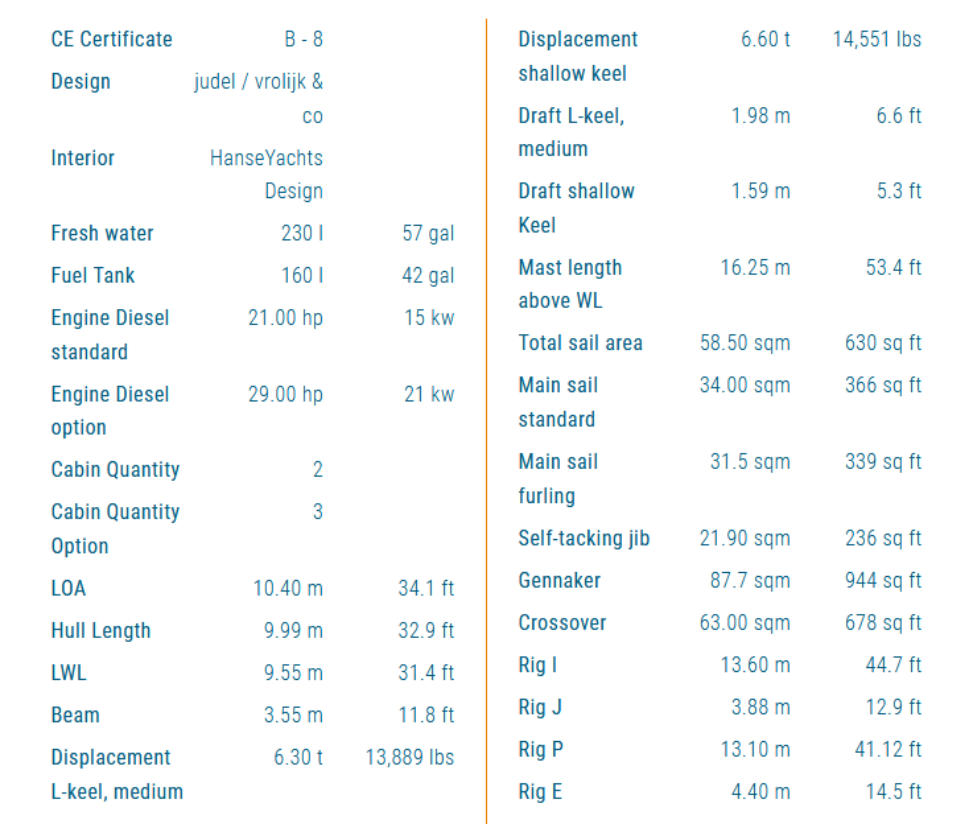 | CE Certificate | B - 8 | |
|---|---|---|
| Design | judel / vrolijk & co | |
| Interior | HanseYachts Design | |
| Fresh water | 230 l | 57 gal |
| Fuel Tank | 160 l | 42 gal |
| Engine Diesel standard | 21.00 hp | 15 kw |
| Engine Diesel option | 29.00 hp | 21 kw |
| Cabin Quantity | 2 | |
| Cabin Quantity Option | 3 | |
| LOA | 10.40 m | 34.1 ft |
| Hull Length | 9.99 m | 32.9 ft |
| LWL | 9.55 m | 31.4 ft |
| Beam | 3.55 m | 11.8 ft |
| Displacement L-keel, medium | 6.30 t | 13,889 lbs |

| Displacement shallow keel | 6.60 t | 14,551 lbs |
|---|---|---|
| Draft L-keel, medium | 1.98 m | 6.6 ft |
| Draft shallow Keel | 1.59 m | 5.3 ft |
| Mast length above WL | 16.25 m | 53.4 ft |
| Total sail area | 58.50 sqm | 630 sq ft |
| Main sail standard | 34.00 sqm | 366 sq ft |
| Main sail furling | 31.5 sqm | 339 sq ft |
| Self-tacking jib | 21.90 sqm | 236 sq ft |
| Gennaker | 87.7 sqm | 944 sq ft |
| Crossover | 63.00 sqm | 678 sq ft |
| Rig I | 13.60 m | 44.7 ft |
| Rig J | 3.88 m | 12.9 ft |
| Rig P | 13.10 m | 41.12 ft |
| Rig E | 4.40 m | 14.5 ft |